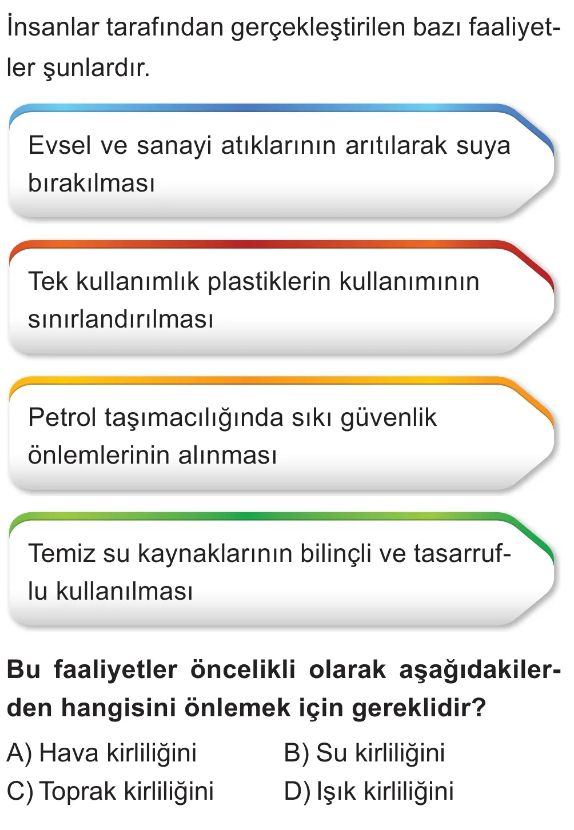 İnsanlar tarafından gerçekleştirilen bazı faaliyetler şunlardır.

Evsel ve sanayi atıklarının arıtılarak suya bırakılması

Tek kullanımlık plastiklerin kullanımının sınırlandırılması

Petrol taşımacılığında sıkı güvenlik önlemlerinin alınması

Temiz su kaynaklarının bilinçli ve tasarruflu kullanılması

Bu faaliyetler öncelikli olarak aşağıdakilerden hangisini önlemek için gereklidir?

A) Hava kirliliğini B) Su kirliliğini
C) Toprak kirliliğini D) Işık kirliliğini